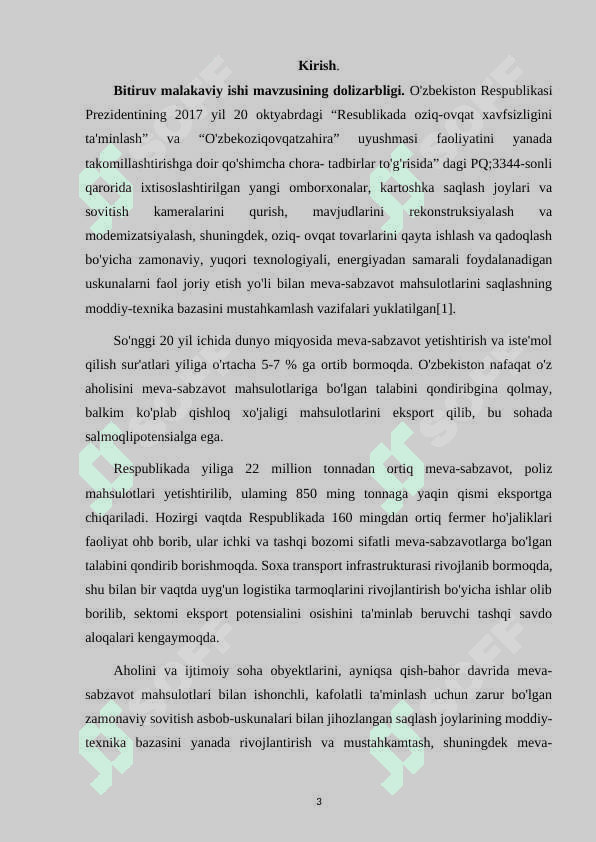 Kirish.

Bitiruv malakaviy ishi mavzusining dolizarbligi. O'zbekiston Respublikasi Prezidentining 2017 yil 20 oktyabrdagi “Resublikada oziq-ovqat xavfsizligini ta'minlash” va “O'zbekoziqovqatzahira” uyushmasi faoliyatini yanada takomillashtirishga doir qo'shimcha chora- tadbirlar to'g'risida” dagi PQ;3344-sonli qarorida ixtisoslashtirilgan yangi omborxonalar, kartoshka saqlash joylari va sovitish kameralarini qurish, mavjudlarini rekonstruksiyalash va modemizatsiyalash, shuningdek, oziq- ovqat tovarlarini qayta ishlash va qadoqlash bo'yicha zamonaviy, yuqori texnologiyali, energiyadan samarali foydalanadigan uskunalarni faol joriy etish yo'li bilan meva-sabzavot mahsulotlarini saqlashning moddiy-texnika bazasini mustahkamlash vazifalari yuklatilgan[1].

So'nggi 20 yil ichida dunyo miqyosida meva-sabzavot yetishtirish va iste'mol qilish sur'atlari yiliga o'rtacha 5-7 % ga ortib bormoqda. O'zbekiston nafaqat o'z aholisini meva-sabzavot mahsulotlariga bo'lgan talabini qondiribgina qolmay, balkim ko'plab qishloq xo'jaligi mahsulotlarini eksport qilib, bu sohada salmoqlipotensialga ega.

Respublikada yiliga 22 million tonnadan ortiq meva-sabzavot, poliz mahsulotlari yetishtirilib, ulaming 850 ming tonnaga yaqin qismi eksportga chiqariladi. Hozirgi vaqtda Respublikada 160 mingdan ortiq fermer ho'jaliklari faoliyat ohb borib, ular ichki va tashqi bozomi sifatli meva-sabzavotlarga bo'lgan talabini qondirib borishmoqda. Soxa transport infrastrukturasi rivojlanib bormoqda, shu bilan bir vaqtda uyg'un logistika tarmoqlarini rivojlantirish bo'yicha ishlar olib borilib, sektomi eksport potensialini osishini ta'minlab beruvchi tashqi savdo aloqalari kengaymoqda.

Aholini va ijtimoiy soha obyektlarini, ayniqsa qish-bahor davrida meva-sabzavot mahsulotlari bilan ishonchli, kafolatli ta'minlash uchun zarur bo'lgan zamonaviy sovitish asbob-uskunalari bilan jihozlangan saqlash joylarining moddiy-texnika bazasini yanada rivojlantirish va mustahkamtash, shuningdek meva-

3